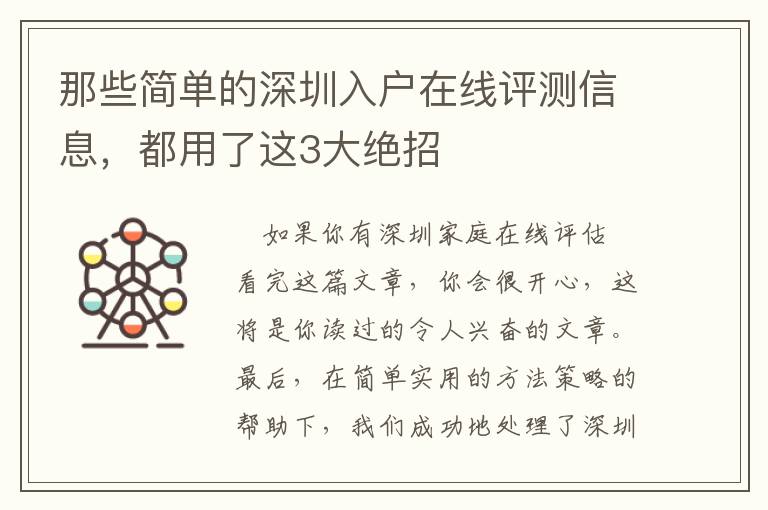 那些简单的深圳入户在线评测信息，都用了这3大绝招

如果你有深圳家庭在线评估看完这篇文章，你会很开心，这将是你读过的令人兴奋的文章。最后，在简单实用的方法策略的帮助下，我们成功地处理了深圳